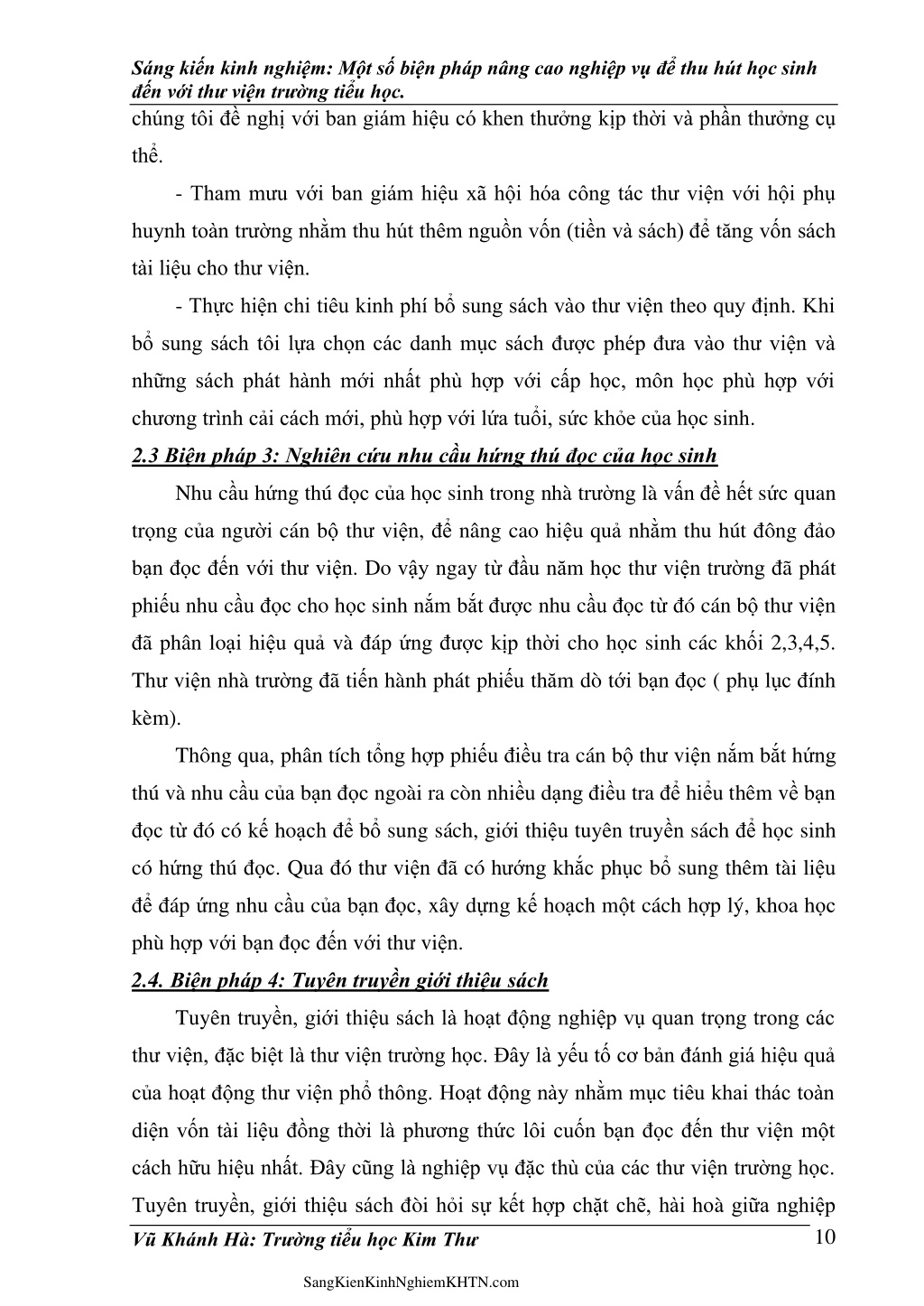 Sáng kiến kinh nghiệm: Một số biện pháp nâng cao nghiệp vụ để thu hút học sinh đến với thư viện trường tiểu học.

chúng tôi đề nghị với ban giám hiệu có khen thưởng kịp thời và phần thưởng cụ thể.

- Tham mưu với ban giám hiệu xã hội hóa công tác thư viện với hội phụ huynh toàn trường nhằm thu hút thêm nguồn vốn (tiền và sách) để tăng vốn sách tài liệu cho thư viện.

- Thực hiện chi tiêu kinh phí bổ sung sách vào thư viện theo quy định. Khi bổ sung sách tôi lựa chọn các danh mục sách được phép đưa vào thư viện và những sách phát hành mới nhất phù hợp với cấp học, môn học phù hợp với chương trình cải cách mới, phù hợp với lứa tuổi, sức khỏe của học sinh.

2.3 Biện pháp 3: Nghiên cứu nhu cầu hứng thú đọc của học sinh

Nhu cầu hứng thú đọc của học sinh trong nhà trường là vấn đề hết sức quan trọng của người cán bộ thư viện, để nâng cao hiệu quả nhằm thu hút đông đảo bạn đọc đến với thư viện. Do vậy ngay từ đầu năm học thư viện trường đã phát phiếu nhu cầu đọc cho học sinh nắm bắt được nhu cầu đọc từ đó cán bộ thư viện đã phân loại hiệu quả và đáp ứng được kịp thời cho học sinh các khối 2,3,4,5. Thư viện nhà trường đã tiến hành phát phiếu thăm dò tới bạn đọc ( phụ lục đính kèm).

Thông qua, phân tích tổng hợp phiếu điều tra cán bộ thư viện nắm bắt hứng thú và nhu cầu của bạn đọc ngoài ra còn nhiều dạng điều tra để hiểu thêm về bạn đọc từ đó có kế hoạch để bổ sung sách, giới thiệu tuyên truyền sách để học sinh có hứng thú đọc. Qua đó thư viện đã có hướng khắc phục bổ sung thêm tài liệu để đáp ứng nhu cầu của bạn đọc, xây dựng kế hoạch một cách hợp lý, khoa học phù hợp với bạn đọc đến với thư viện.

2.4. Biện pháp 4: Tuyên truyền giới thiệu sách

Tuyên truyền, giới thiệu sách là hoạt động nghiệp vụ quan trọng trong các thư viện, đặc biệt là thư viện trường học. Đây là yếu tố cơ bản đánh giá hiệu quả của hoạt động thư viện phổ thông. Hoạt động này nhằm mục tiêu khai thác toàn diện vốn tài liệu đồng thời là phương thức lôi cuốn bạn đọc đến thư viện một cách hữu hiệu nhất. Đây cũng là nghiệp vụ đặc thù của các thư viện trường học. Tuyên truyền, giới thiệu sách đòi hỏi sự kết hợp chặt chẽ, hài hoà giữa nghiệp

Vũ Khánh Hà: Trường tiểu học Kim Thư 10

SangKienKinhNghiemKHTN.com